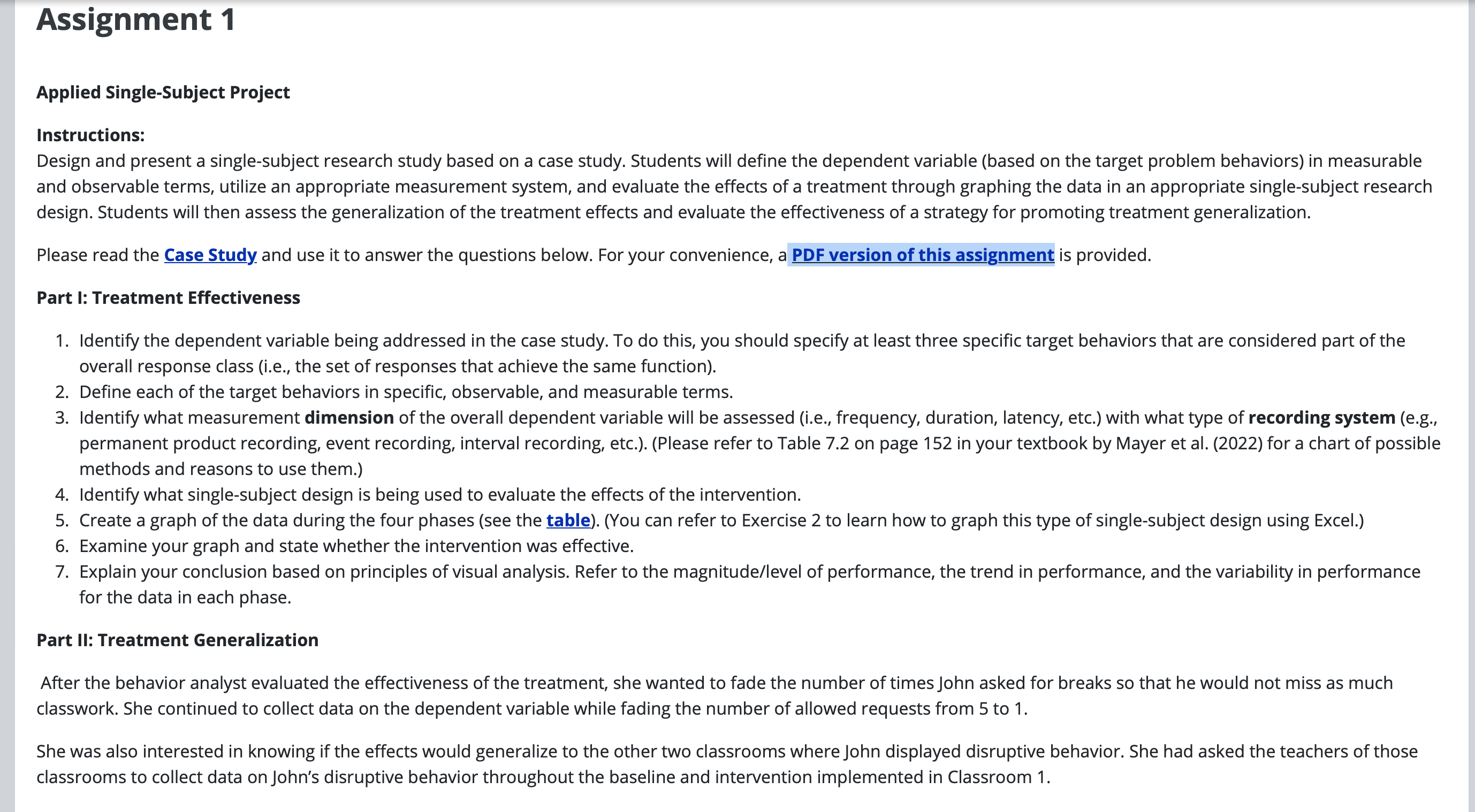 Assignment 1

Applied Single-Subject Project

Instructions:
Design and present a single-subject research study based on a case study. Students will define the dependent variable (based on the target problem behaviors) in measurable and observable terms, utilize an appropriate measurement system, and evaluate the effects of a treatment through graphing the data in an appropriate single-subject research design. Students will then assess the generalization of the treatment effects and evaluate the effectiveness of a strategy for promoting treatment generalization.

Please read the Case Study and use it to answer the questions below. For your convenience, a PDF version of this assignment is provided.

Part I: Treatment Effectiveness

1. Identify the dependent variable being addressed in the case study. To do this, you should specify at least three specific target behaviors that are considered part of the overall response class (i.e., the set of responses that achieve the same function).
2. Define each of the target behaviors in specific, observable, and measurable terms.
3. Identify what measurement dimension of the overall dependent variable will be assessed (i.e., frequency, duration, latency, etc.) with what type of recording system (e.g., permanent product recording, event recording, interval recording, etc.). (Please refer to Table 7.2 on page 152 in your textbook by Mayer et al. (2022) for a chart of possible methods and reasons to use them.)
4. Identify what single-subject design is being used to evaluate the effects of the intervention.
5. Create a graph of the data during the four phases (see the table). (You can refer to Exercise 2 to learn how to graph this type of single-subject design using Excel.)
6. Examine your graph and state whether the intervention was effective.
7. Explain your conclusion based on principles of visual analysis. Refer to the magnitude/level of performance, the trend in performance, and the variability in performance for the data in each phase.

Part II: Treatment Generalization

After the behavior analyst evaluated the effectiveness of the treatment, she wanted to fade the number of times John asked for breaks so that he would not miss as much classwork. She continued to collect data on the dependent variable while fading the number of allowed requests from 5 to 1.

She was also interested in knowing if the effects would generalize to the other two classrooms where John displayed disruptive behavior. She had asked the teachers of those classrooms to collect data on John's disruptive behavior throughout the baseline and intervention implemented in Classroom 1.